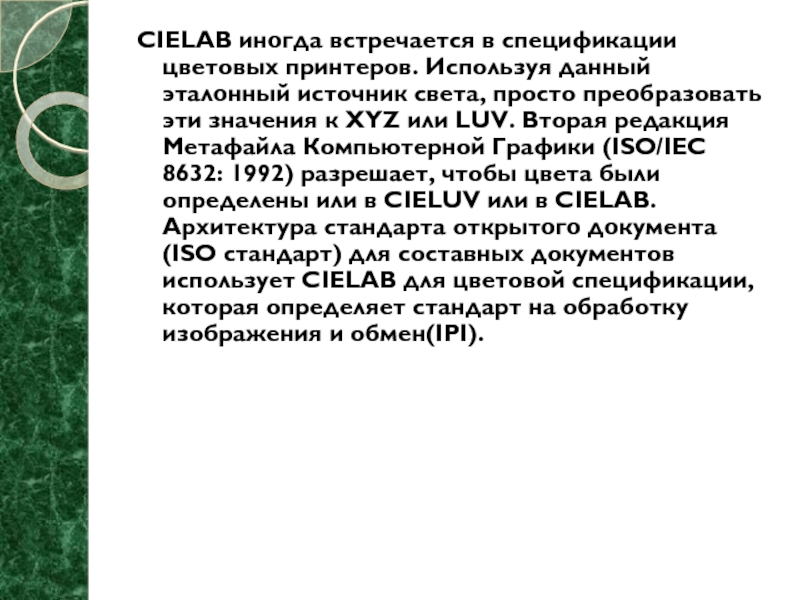 CIELAB иногда встречается в спецификации цветовых принтеров. Используя данный эталонный источник света, просто преобразовать эти значения к XYZ или LUV. Вторая редакция Метафайла Компьютерной Графики (ISO/IEC 8632: 1992) разрешает, чтобы цвета были определены или в CIELUV или в CIELAB. Архитектура стандарта открытого документа (ISO стандарт) для составных документов использует CIELAB для цветовой спецификации, которая определяет стандарт на обработку изображения и обмен(IPI).